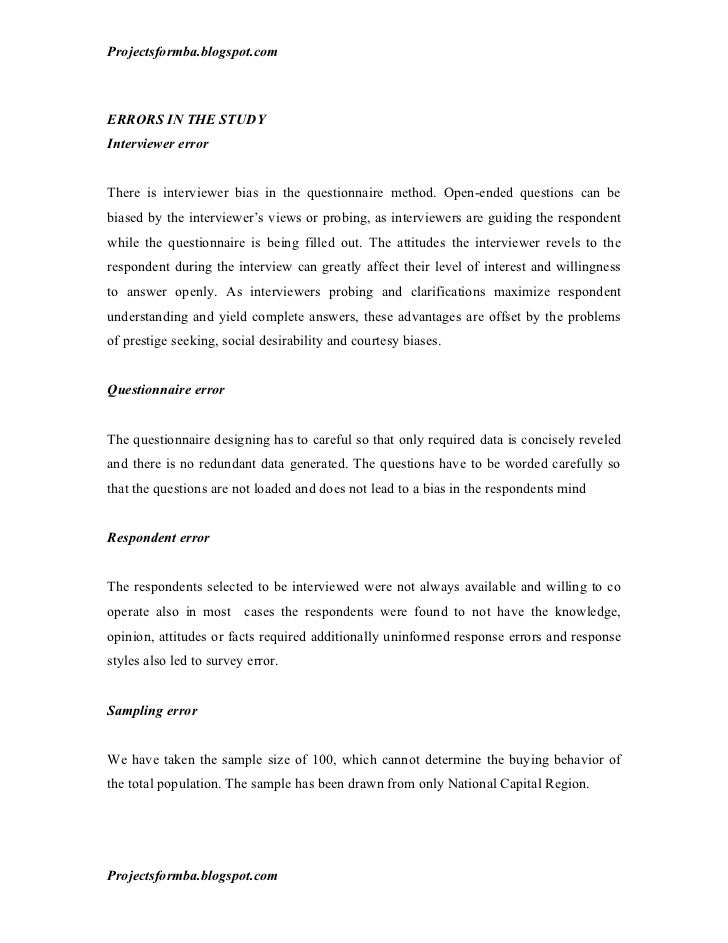 Projectsformba.blogspot.com

ERRORS IN THE STUDY
Interviewer error

There is interviewer bias in the questionnaire method. Open-ended questions can be biased by the interviewer's views or probing, as interviewers are guiding the respondent while the questionnaire is being filled out. The attitudes the interviewer revels to the respondent during the interview can greatly affect their level of interest and willingness to answer openly. As interviewers probing and clarifications maximize respondent understanding and yield complete answers, these advantages are offset by the problems of prestige seeking, social desirability and courtesy biases.

Questionnaire error

The questionnaire designing has to careful so that only required data is concisely reveled and there is no redundant data generated. The questions have to be worded carefully so that the questions are not loaded and does not lead to a bias in the respondents mind

Respondent error

The respondents selected to be interviewed were not always available and willing to co operate also in most cases the respondents were found to not have the knowledge, opinion, attitudes or facts required additionally uninformed response errors and response styles also led to survey error.

Sampling error

We have taken the sample size of 100, which cannot determine the buying behavior of the total population. The sample has been drawn from only National Capital Region.

Projectsformba.blogspot.com